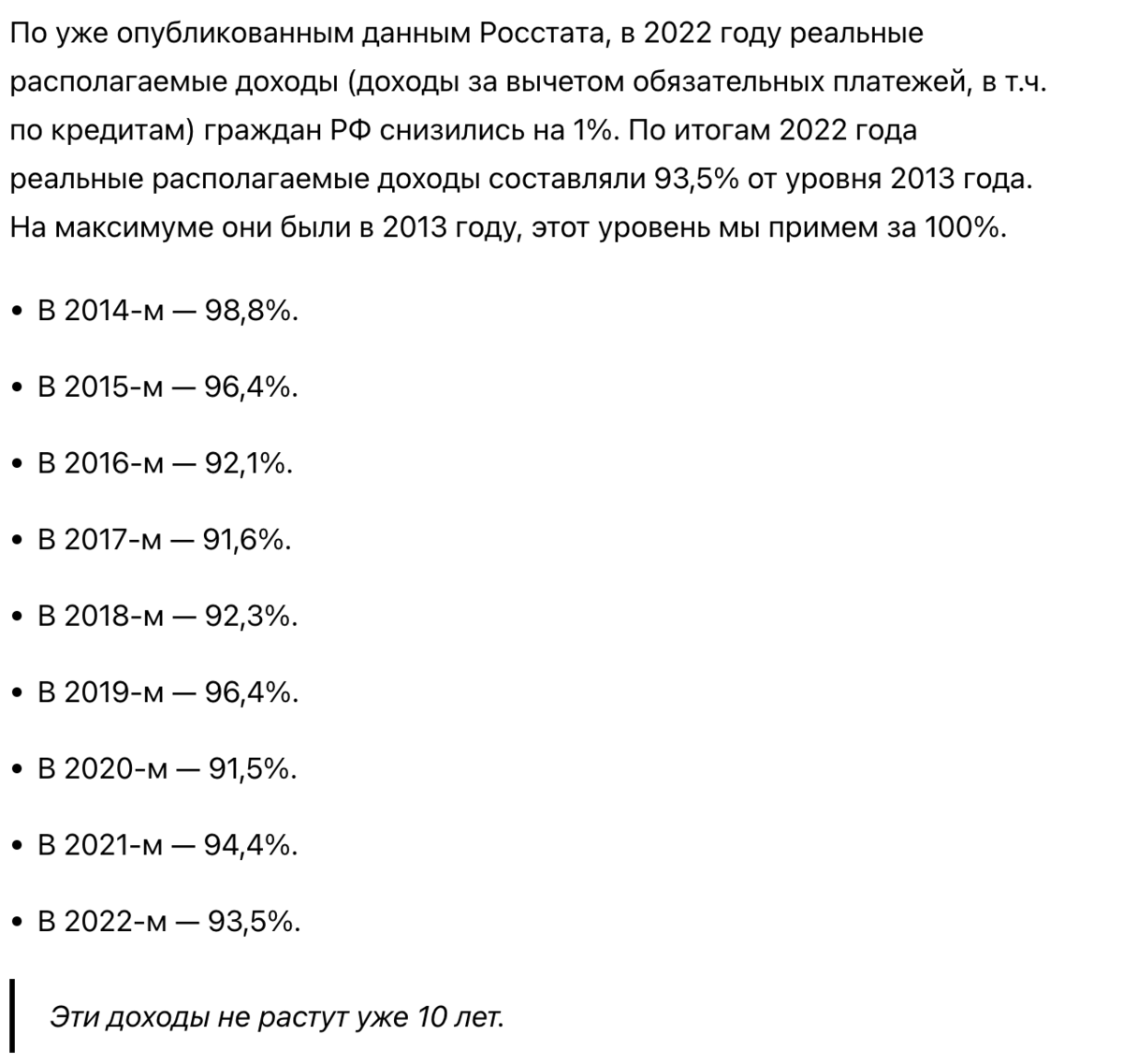 По уже опубликованным данным Росстата, в 2022 году реальные располагаемые доходы (доходы за вычетом обязательных платежей, в т.ч. по кредитам) граждан РФ снизились на 1%. По итогам 2022 года реальные располагаемые доходы составляли 93,5% от уровня 2013 года. На максимуме они были в 2013 году, этот уровень мы примем за 100%.

• В 2014-м — 98,8%.

• В 2015-м — 96,4%.

• В 2016-м — 92,1%.

• В 2017-м — 91,6%.

• В 2018-м — 92,3%.

• В 2019-м — 96,4%.

• В 2020-м — 91,5%.

• В 2021-м — 94,4%.

• В 2022-м — 93,5%.

Эти доходы не растут уже 10 лет.